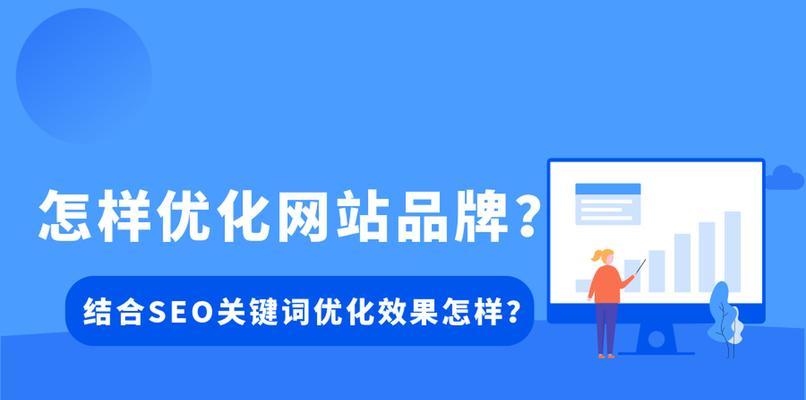 怎样优化网站品牌？

结合SEO关键词优化效果怎样？